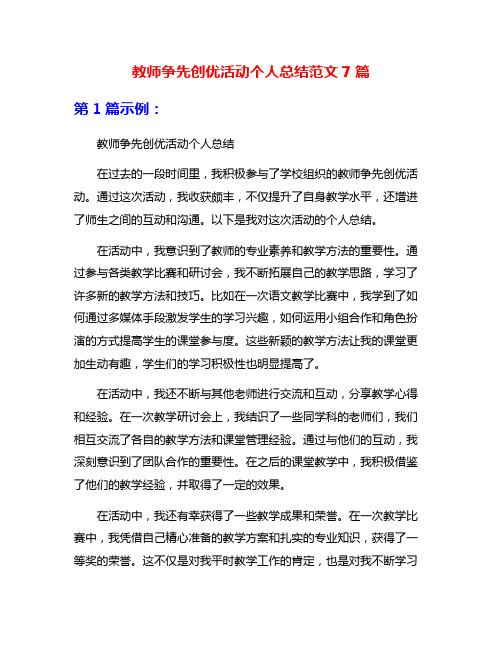 教师争先创优活动个人总结范文 7 篇

第 1 篇示例：

教师争先创优活动个人总结

在过去的一段时间里，我积极参与了学校组织的教师争先创优活动。通过这次活动，我收获颇丰，不仅提升了自身教学水平，还增进了师生之间的互动和沟通。以下是我对这次活动的个人总结。

在活动中，我意识到了教师的专业素养和教学方法的重要性。通过参与各类教学比赛和研讨会，我不断拓展自己的教学思路，学习了许多新的教学方法和技巧。比如在一次语文教学比赛中，我学到了如何通过多媒体手段激发学生的学习兴趣，如何运用小组合作和角色扮演的方式提高学生的课堂参与度。这些新颖的教学方法让我的课堂更加生动有趣，学生们的学习积极性也明显提高了。

在活动中，我还不断与其他老师进行交流和互动，分享教学心得和经验。在一次教学研讨会上，我结识了一些同学科的老师们，我们相互交流了各自的教学方法和课堂管理经验。通过与他们的互动，我深刻意识到了团队合作的重要性。在之后的课堂教学中，我积极借鉴了他们的教学经验，并取得了一定的效果。

在活动中，我还有幸获得了一些教学成果和荣誉。在一次教学比赛中，我凭借自己精心准备的教学方案和扎实的专业知识，获得了一等奖的荣誉。这不仅是对我平时教学工作的肯定，也是对我不断学习